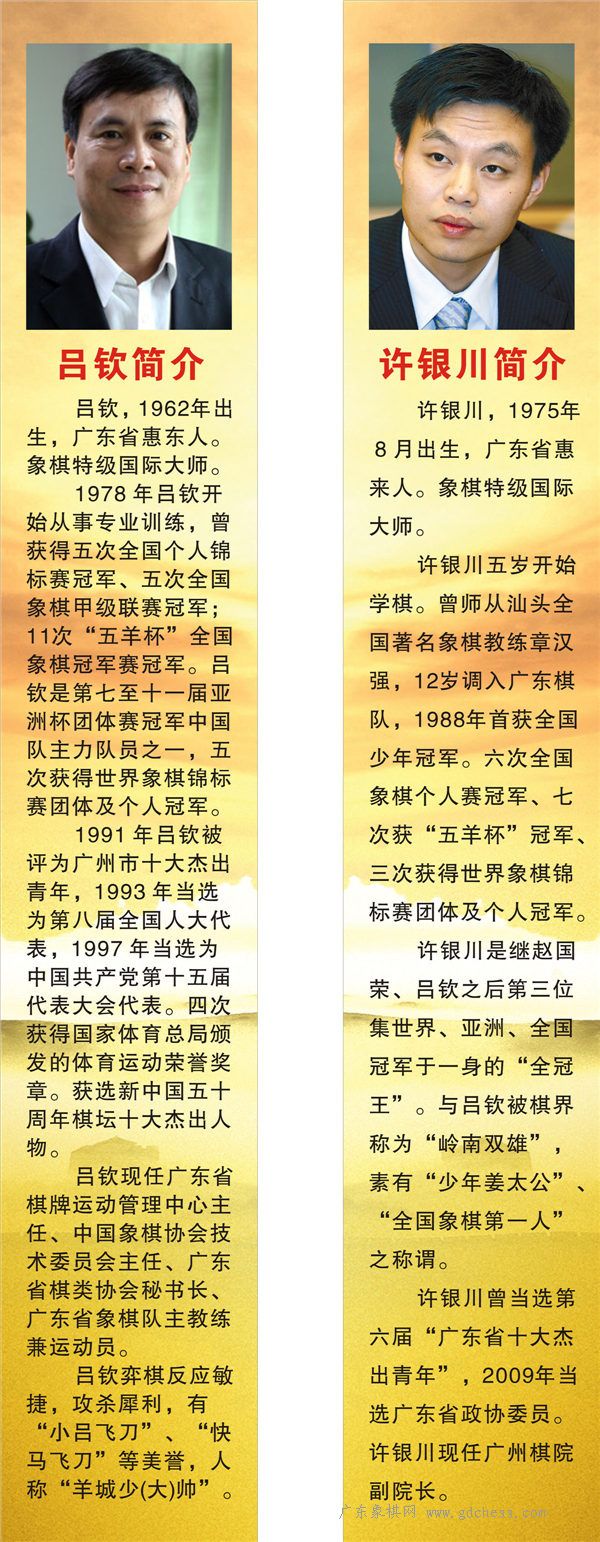 吕钦简介

吕钦，1962年出生，广东省惠东人。象棋特级国际大师。

1978 年吕钦开始从事专业训练，曾获得五次全国个人锦标赛冠军、五次全国象棋甲级联赛冠军；11次“五羊杯”全国象棋冠军赛冠军。吕钦是第七至十一届亚洲杯团体赛冠军中国队主力队员之一，五次获得世界象棋锦标赛团体及个人冠军。

1991 年吕钦被评为广州市十大杰出青年，1993 年当选为第八届全国人大代表，1997 年当选为中国共产党第十五届代表大会代表。四次获得国家体育总局颁发的体育运动荣誉奖章。获选新中国五十周年棋坛十大杰出人物。

吕钦现任广东省棋牌运动管理中心主任、中国象棋协会技术委员会主任、广东省棋类协会秘书长、广东省象棋队主教练兼运动员。

吕钦弈棋反应敏捷，攻杀犀利，有“小吕飞刀”、“快马飞刀”等美誉，人称“羊城少(大)帅”。

许银川简介

许银川，1975年8月出生，广东省惠来人。象棋特级国际大师。

许银川五岁开始学棋。曾师从汕头全国著名象棋教练章汉强，12岁调入广东棋队，1988年首获全国少年冠军。六次全国象棋个人赛冠军、七次获“五羊杯”冠军、三次获得世界象棋锦标赛团体及个人冠军。

许银川是继赵国荣、吕钦之后第三位集世界、亚洲、全国冠军于一身的“全冠王”。与吕钦被棋界称为“岭南双雄”，素有“少年姜太公”、“全国象棋第一人”之称谓。

许银川曾当选第六届“广东省十大杰出青年”，2009年当选广东省政协委员。许银川现任广州棋院副院长。

广东象棋网 www.gdchess.com